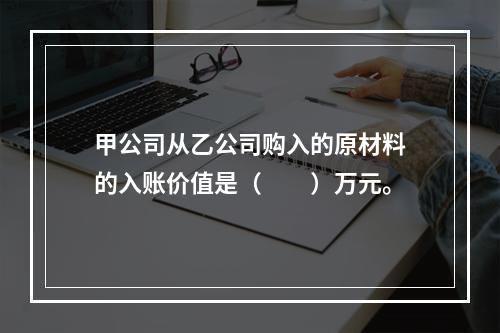 甲公司从乙公司购入的原材料的入账价值是（　　）万元。